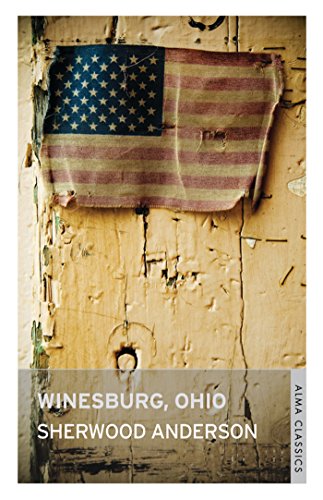 WINESBURG, OHIO
SHERWOOD ANDERSON

ALMA CLASSICS